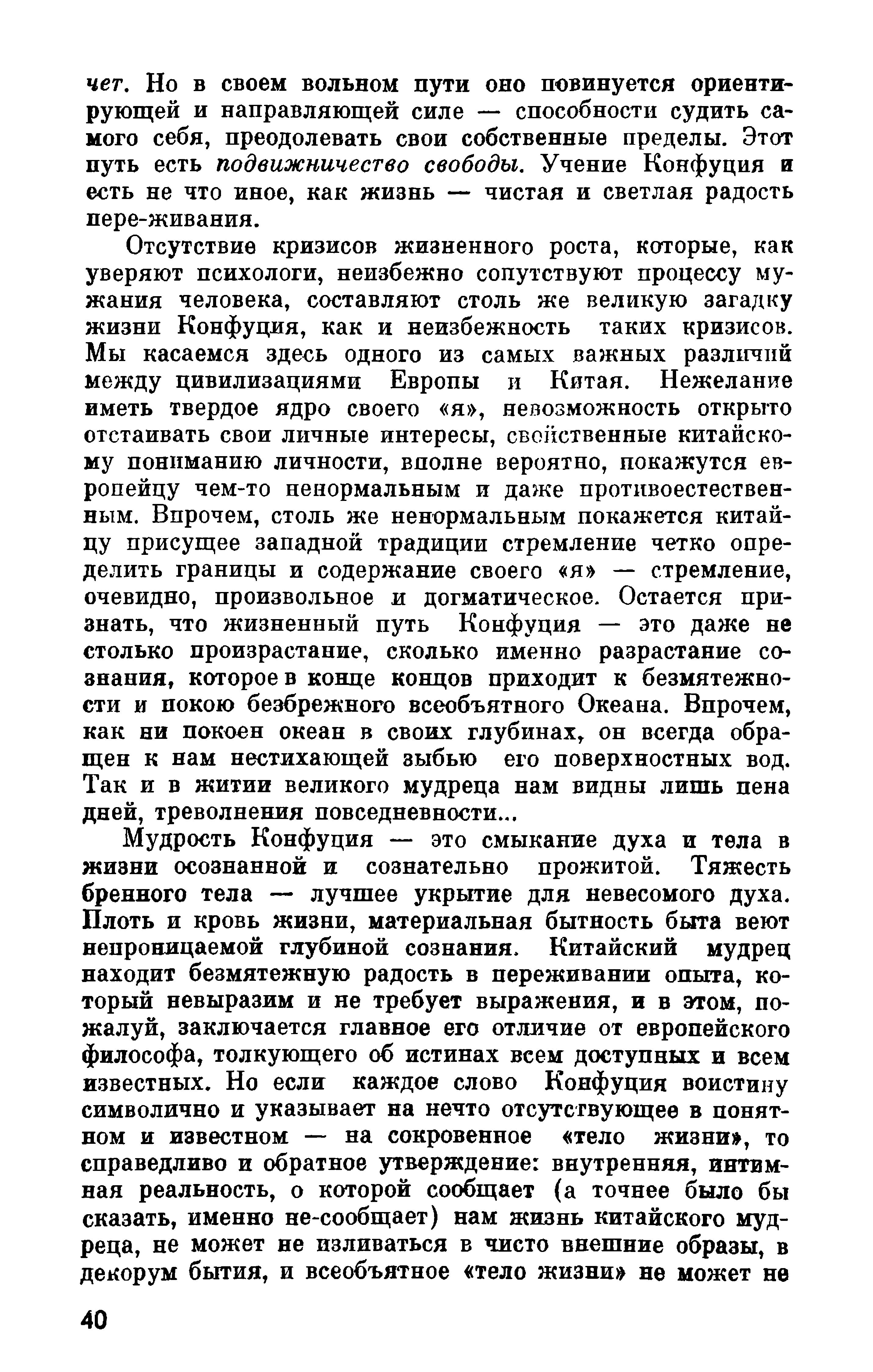 чет. Но в своем вольном пути оно повинуется ориентирующей и направляющей силе — способности судить самого себя, преодолевать свои собственные пределы. Этот путь есть подвижничество свободы. Учение Конфуция и есть не что иное, как жизнь — чистая и светлая радость пере-живания.

Отсутствие кризисов жизненного роста, которые, как уверяют психологи, неизбежно сопутствуют процессу мужания человека, составляют столь же великую загадку жизни Конфуция, как и неизбежность таких кризисов. Мы касаемся здесь одного из самых важных различий между цивилизациями Европы и Китая. Нежелание иметь твердое ядро своего «я», невозможность открыто отстаивать свои личные интересы, свойственные китайскому пониманию личности, вполне вероятно, покажутся европейцу чем-то ненормальным и даже противоестественным. Впрочем, столь же ненормальным покажется китайцу присущее западной традиции стремление четко определить границы и содержание своего «я» — стремление, очевидно, произвольное и догматическое. Остается признать, что жизненный путь Конфуция — это даже не столько произрастание, сколько именно разрастание сознания, которое в конце концов приходит к безмятежности и покою безбрежного всеобъятного Океана. Впрочем, как ни покоен океан в своих глубинах, он всегда обращен к нам нестихающей зыбью его поверхностных вод. Так и в житии великого мудреца нам видны лишь пена дней, треволнения повседневности...

Мудрость Конфуция — это смыкание духа и тела в жизни осознанной и сознательно прожитой. Тяжесть бренного тела — лучшее укрытие для невесомого духа. Плоть и кровь жизни, материальная бытность быта веют непроницаемой глубиной сознания. Китайский мудрец находит безмятежную радость в переживании опыта, который невыразим и не требует выражения, и в этом, пожалуй, заключается главное его отличие от европейского философа, толкующего об истинах всем доступных и всем известных. Но если каждое слово Конфуция воистину символично и указывает на нечто отсутствующее в понятном и известном — на сокровенное «тело жизни», то справедливо и обратное утверждение: внутренняя, интимная реальность, о которой сообщает (а точнее было бы сказать, именно не-сообщает) нам жизнь китайского мудреца, не может не изливаться в чисто внешние образы, в декорум бытия, и всеобъятное «тело жизни» не может не

40